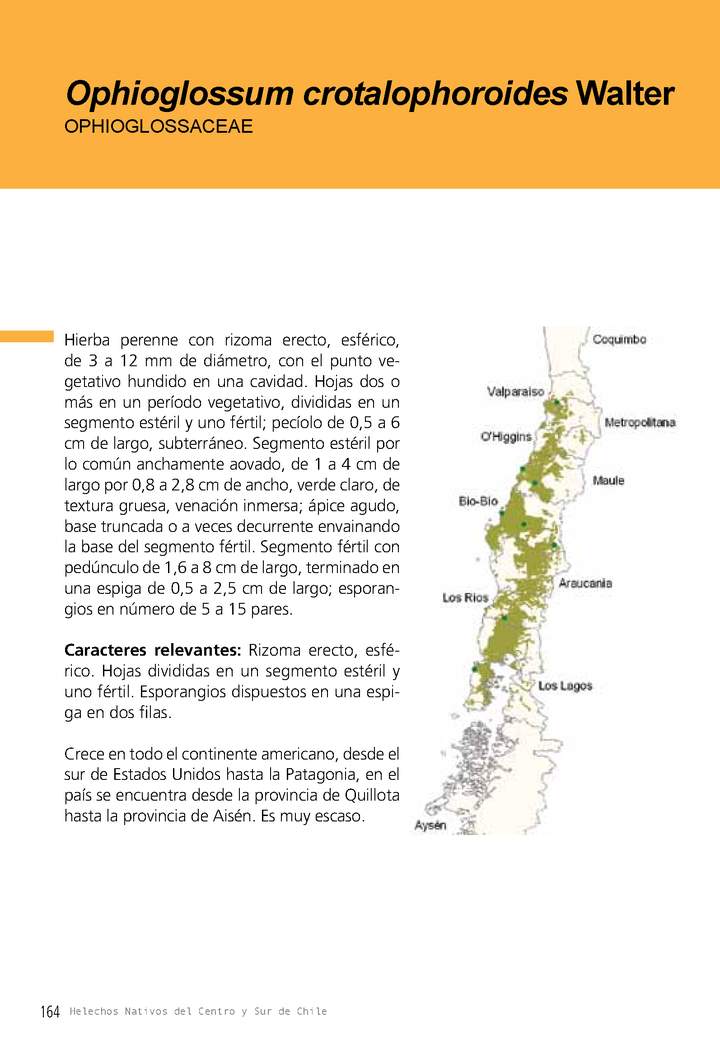 Ophioglossum crotalophoroides Walter
OPHIOGLOSSACEAE

Hierba perenne con rizoma erecto, esférico, de 3 a 12 mm de diámetro, con el punto vegetativo hundido en una cavidad. Hojas dos o más en un período vegetativo, divididas en un segmento estéril y uno fértil; pecíolo de 0,5 a 6 cm de largo, subterráneo. Segmento estéril por lo común anchamente aovado, de 1 a 4 cm de largo por 0,8 a 2,8 cm de ancho, verde claro, de textura gruesa, venación inmersa; ápice agudo, base truncada o a veces decurrente envainando la base del segmento fértil. Segmento fértil con pedúnculo de 1,6 a 8 cm de largo, terminado en una espiga de 0,5 a 2,5 cm de largo; esporangios en número de 5 a 15 pares.

Caracteres relevantes: Rizoma erecto, esférico. Hojas divididas en un segmento estéril y uno fértil. Esporangios dispuestos en una espiga en dos filas.

Crece en todo el continente americano, desde el sur de Estados Unidos hasta la Patagonia, en el país se encuentra desde la provincia de Quillota hasta la provincia de Aisén. Es muy escaso.

Coquimbo
Valparaíso
Metropolitana
O'Higgins
Maule
Bío-Bío
Araucanía
Los Ríos
Los Lagos
Aysén

164 Helechos Nativos del Centro y Sur de Chile